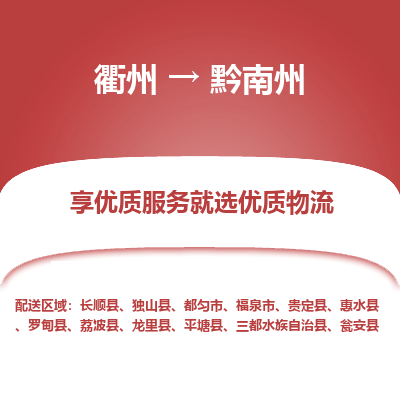 衢州 → 黔南州

享优质服务就选优质物流

配送区域：长顺县、独山县、都匀市、福泉市、贵定县、惠水县、罗甸县、荔波县、龙里县、平塘县、三都水族自治县、瓮安县